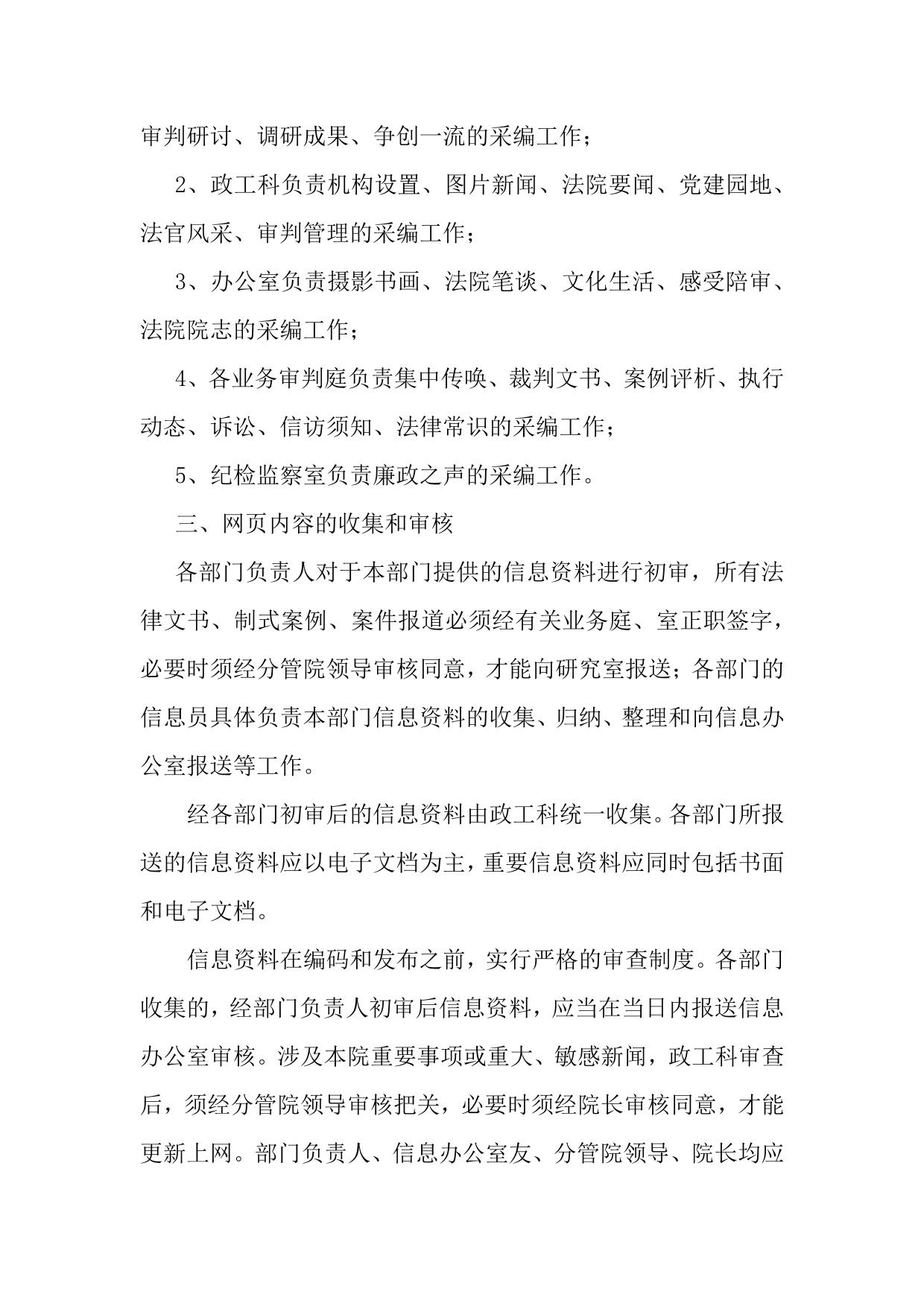 审判研讨、调研成果、争创一流的采编工作；

2、政工科负责机构设置、图片新闻、法院要闻、党建园地、法官风采、审判管理的采编工作；

3、办公室负责摄影书画、法院笔谈、文化生活、感受陪审、法院院志的采编工作；

4、各业务审判庭负责集中传唤、裁判文书、案例评析、执行动态、诉讼、信访须知、法律常识的采编工作；

5、纪检监察室负责廉政之声的采编工作。

三、网页内容的收集和审核

各部门负责人对于本部门提供的信息资料进行初审，所有法律文书、制式案例、案件报道必须经有关业务庭、室正职签字，必要时须经分管院领导审核同意，才能向研究室报送；各部门的信息员具体负责本部门信息资料的收集、归纳、整理和向信息办公室报送等工作。

经各部门初审后的信息资料由政工科统一收集。各部门所报送的信息资料应以电子文档为主，重要信息资料应同时包括书面和电子文档。

信息资料在编码和发布之前，实行严格的审查制度。各部门收集的，经部门负责人初审后信息资料，应当在当日内报送信息办公室审核。涉及本院重要事项或重大、敏感新闻，政工科审查后，须经分管院领导审核把关，必要时须经院长审核同意，才能更新上网。部门负责人、信息办公室友、分管院领导、院长均应